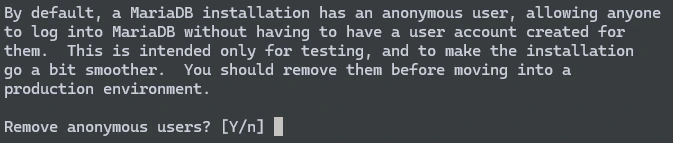 By default, a MariaDB installation has an anonymous user, allowing anyone to log into MariaDB without having to have a user account created for them.  This is intended only for testing, and to make the installation go a bit smoother.  You should remove them before moving into a production environment.

Remove anonymous users? [Y/n]